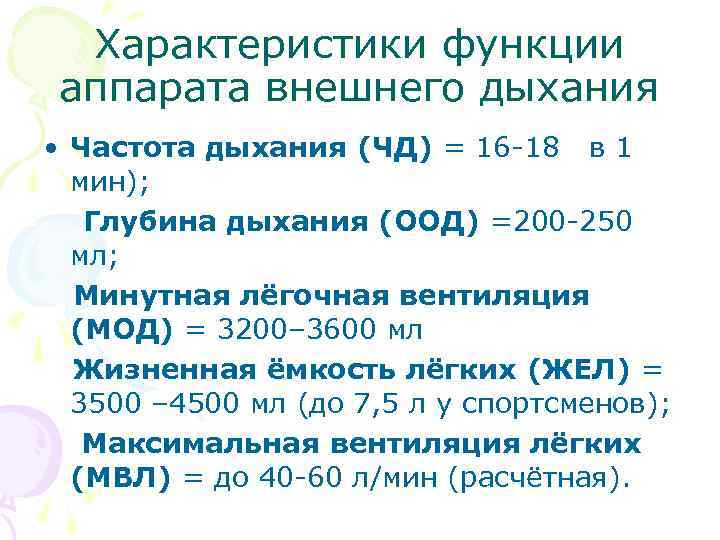 Характеристики функции аппарата внешнего дыхания

• Частота дыхания (ЧД) = 16-18 в 1 мин);

Глубина дыхания (ООД) =200-250 мл;

Минутная лёгочная вентиляция (МОД) = 3200–3600 мл

Жизненная ёмкость лёгких (ЖЕЛ) = 3500 –4500 мл (до 7,5 л у спортсменов);

Максимальная вентиляция лёгких (МВЛ) = до 40-60 л/мин (расчётная).